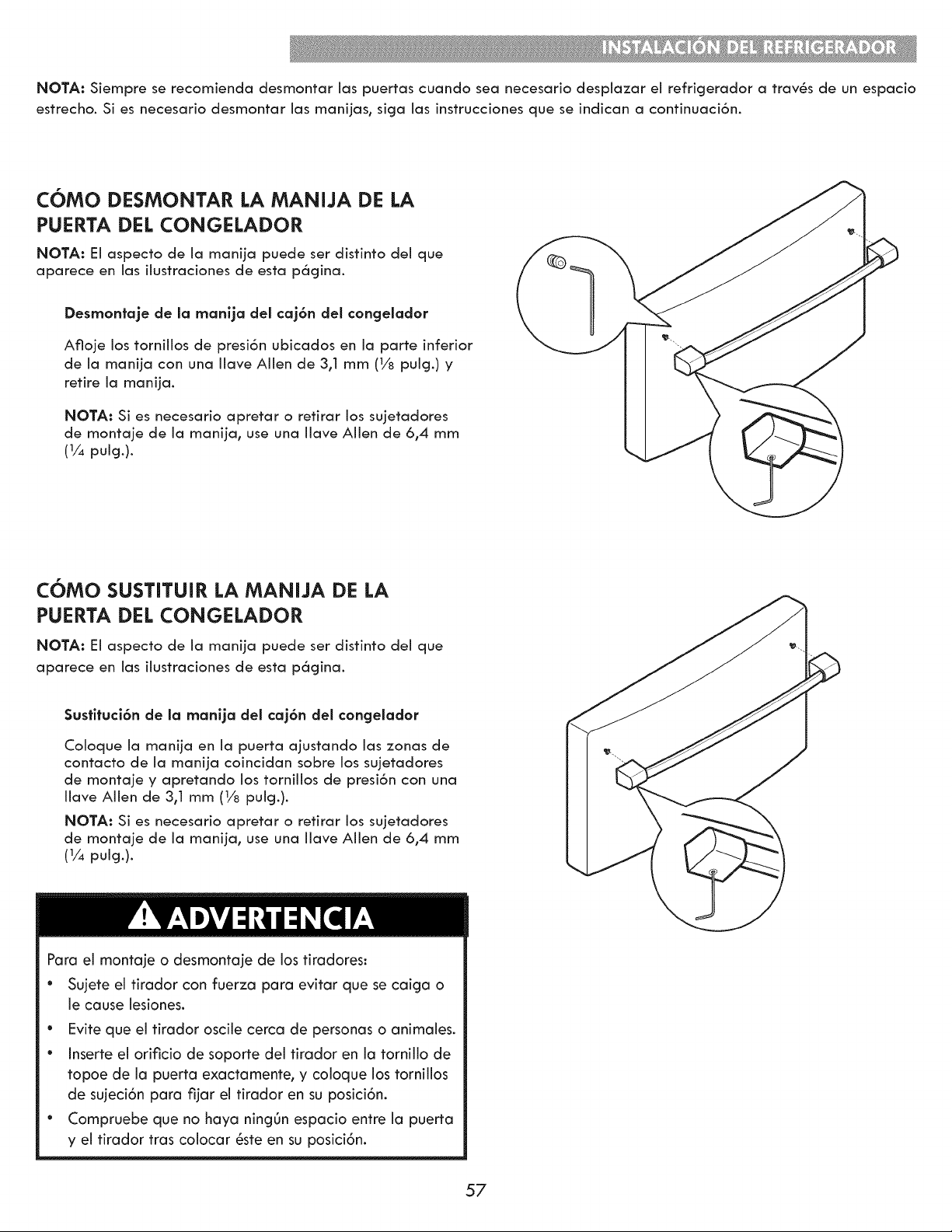 INSTALACIÓN DEL REFRIGERADOR

NOTA: Siempre se recomienda desmontar las puertas cuando sea necesario desplazar el refrigerador a través de un espacio estrecho. Si es necesario desmontar las manijas, siga las instrucciones que se indican a continuación.

CÓMO DESMONTAR LA MANIJA DE LA PUERTA DEL CONGELADOR

NOTA: El aspecto de la manija puede ser distinto del que aparece en las ilustraciones de esta página.

Desmontaje de la manija del cajón del congelador

Afloje los tornillos de presión ubicados en la parte inferior de la manija con una llave Allen de 3,1 mm ($\frac{1}{8}$ pulg.) y retire la manija.

NOTA: Si es necesario apretar o retirar los sujetadores de montaje de la manija, use una llave Allen de 6,4 mm ($\frac{1}{4}$ pulg.).

CÓMO SUSTITUIR LA MANIJA DE LA PUERTA DEL CONGELADOR

NOTA: El aspecto de la manija puede ser distinto del que aparece en las ilustraciones de esta página.

Sustitución de la manija del cajón del congelador

Coloque la manija en la puerta ajustando las zonas de contacto de la manija coincidan sobre los sujetadores de montaje y apretando los tornillos de presión con una llave Allen de 3,1 mm ($\frac{1}{8}$ pulg.).

NOTA: Si es necesario apretar o retirar los sujetadores de montaje de la manija, use una llave Allen de 6,4 mm ($\frac{1}{4}$ pulg.).

ADVERTENCIA

Para el montaje o desmontaje de los tiradores:

• Sujete el tirador con fuerza para evitar que se caiga o le cause lesiones.
• Evite que el tirador oscile cerca de personas o animales.
• Inserte el orificio de soporte del tirador en la tornillo de topoe de la puerta exactamente, y coloque los tornillos de sujeción para fijar el tirador en su posición.
• Compruebe que no haya ningún espacio entre la puerta y el tirador tras colocar éste en su posición.

57